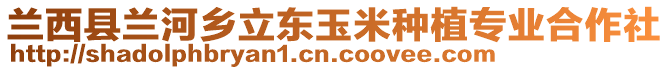 兰西县兰河乡立东玉米种植专业合作社
http://shadolphbryan1.cn.coovee.com